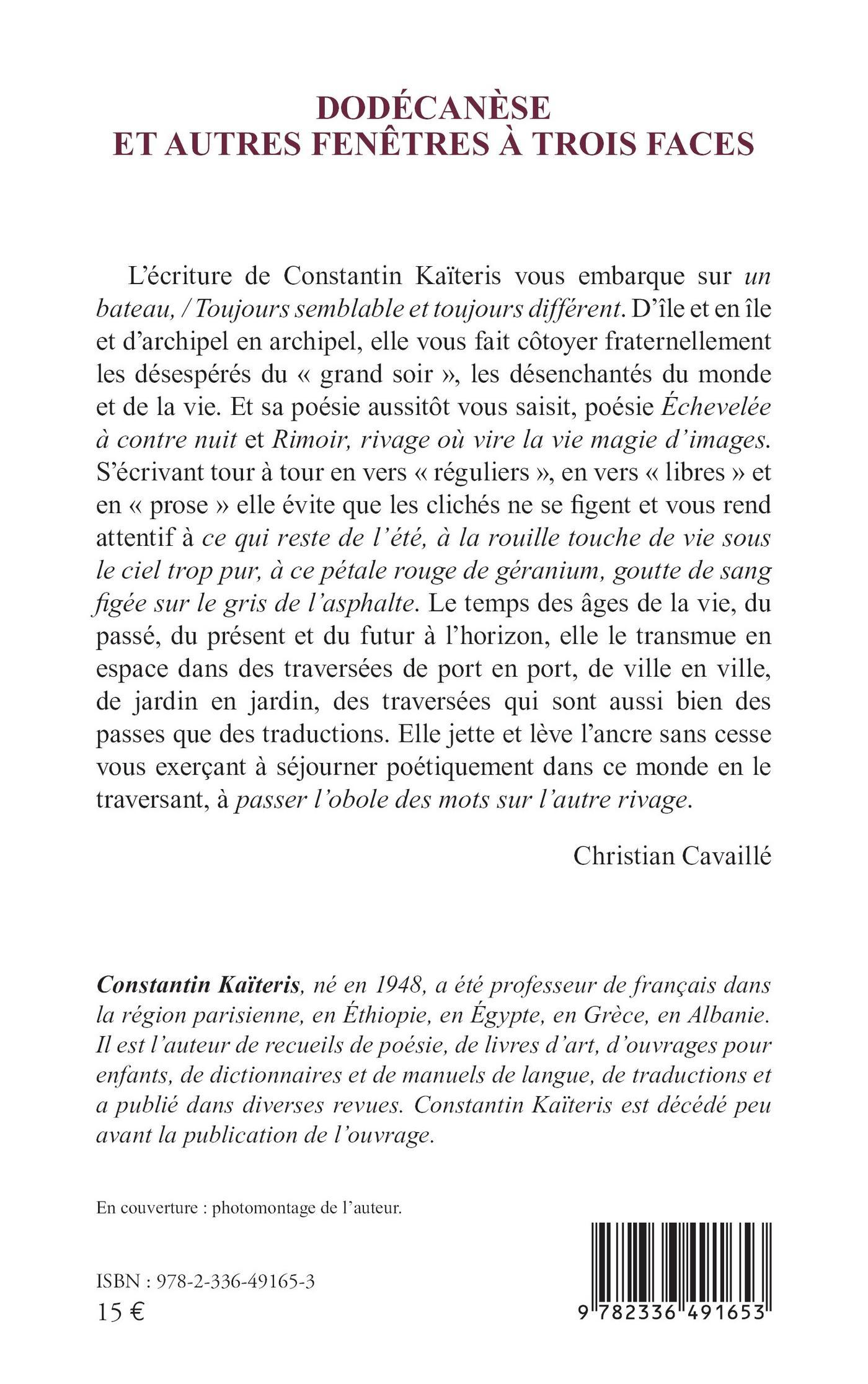 DODÉCANÈSE
ET AUTRES FENÊTRES À TROIS FACES

L'écriture de Constantin Kaïteris vous embarque sur un bateau, / Toujours semblable et toujours différent. D'île et en île et d'archipel en archipel, elle vous fait côtoyer fraternellement les désespérés du « grand soir », les désenchantés du monde et de la vie. Et sa poésie aussitôt vous saisit, poésie Échevelée à contre nuit et Rimoir, rivage où vire la vie magie d'images. S'écrivant tour à tour en vers « réguliers », en vers « libres » et en « prose » elle évite que les clichés ne se figent et vous rend attentif à ce qui reste de l'été, à la rouille touche de vie sous le ciel trop pur, à ce pétale rouge de géranium, goutte de sang figée sur le gris de l'asphalte. Le temps des âges de la vie, du passé, du présent et du futur à l'horizon, elle le transmue en espace dans des traversées de port en port, de ville en ville, de jardin en jardin, des traversées qui sont aussi bien des passes que des traductions. Elle jette et lève l'ancre sans cesse vous exerçant à séjourner poétiquement dans ce monde en le traversant, à passer l'obole des mots sur l'autre rivage.

Christian Cavaillé

Constantin Kaïteris, né en 1948, a été professeur de français dans la région parisienne, en Éthiopie, en Égypte, en Grèce, en Albanie. Il est l'auteur de recueils de poésie, de livres d'art, d'ouvrages pour enfants, de dictionnaires et de manuels de langue, de traductions et a publié dans diverses revues. Constantin Kaïteris est décédé peu avant la publication de l'ouvrage.

En couverture : photomontage de l'auteur.

ISBN : 978-2-336-49165-3
15 €

9 782336 491653